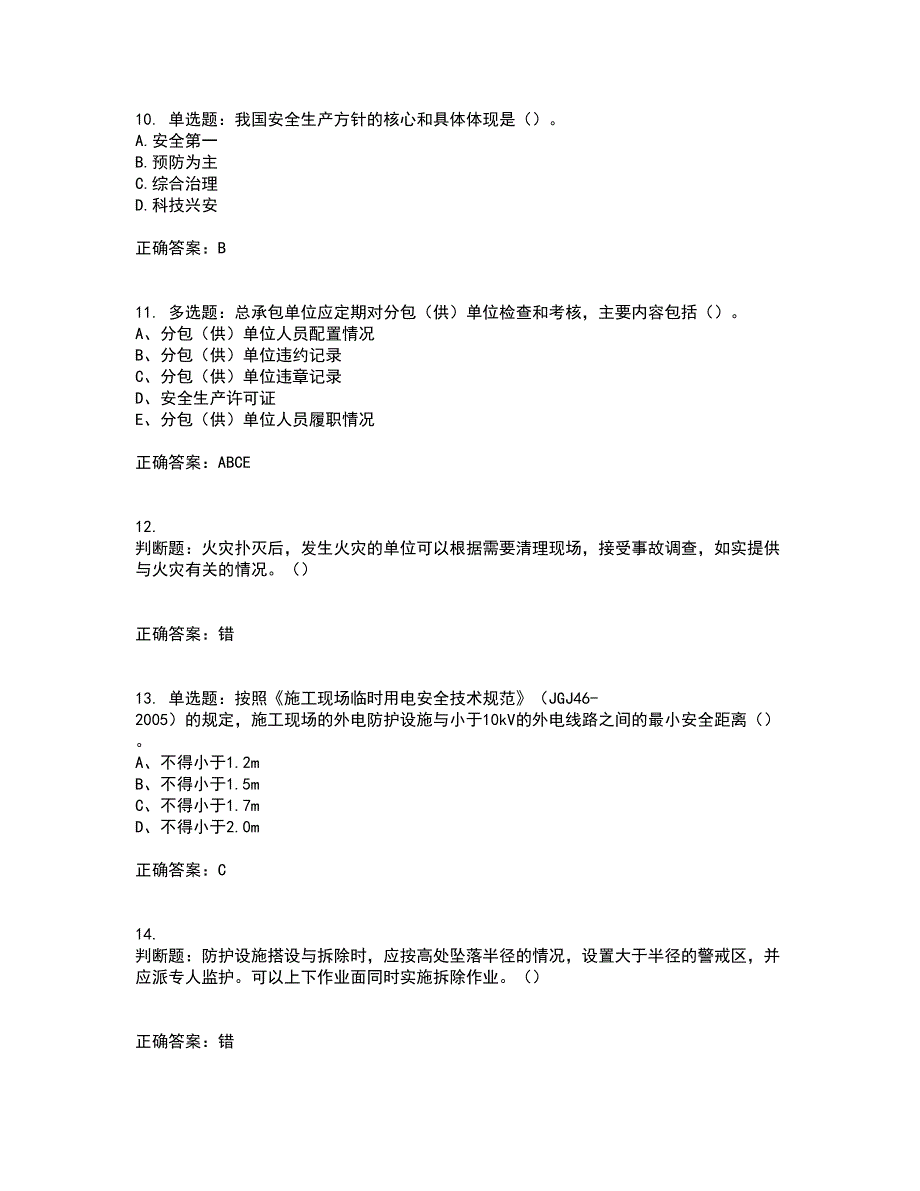 10. 单选题：我国安全生产方针的核心和具体体现是（）。
A.安全第一
B.预防为主
C.综合治理
D.科技兴安

正确答案：B

11. 多选题：总承包单位应定期对分包（供）单位检查和考核，主要内容包括（）。
A、分包（供）单位人员配置情况
B、分包（供）单位违约记录
C、分包（供）单位违章记录
D、安全生产许可证
E、分包（供）单位人员履职情况

正确答案：ABCE

12.
判断题：火灾扑灭后，发生火灾的单位可以根据需要清理现场，接受事故调查，如实提供与火灾有关的情况。（）

正确答案：错

13. 单选题：按照《施工现场临时用电安全技术规范》（JGJ46-2005）的规定，施工现场的外电防护设施与小于10kV的外电线路之间的最小安全距离（）。
A、不得小于1.2m
B、不得小于1.5m
C、不得小于1.7m
D、不得小于2.0m

正确答案：C

14.
判断题：防护设施搭设与拆除时，应按高处坠落半径的情况，设置大于半径的警戒区，并应派专人监护。可以上下作业面同时实施拆除作业。（）

正确答案：错